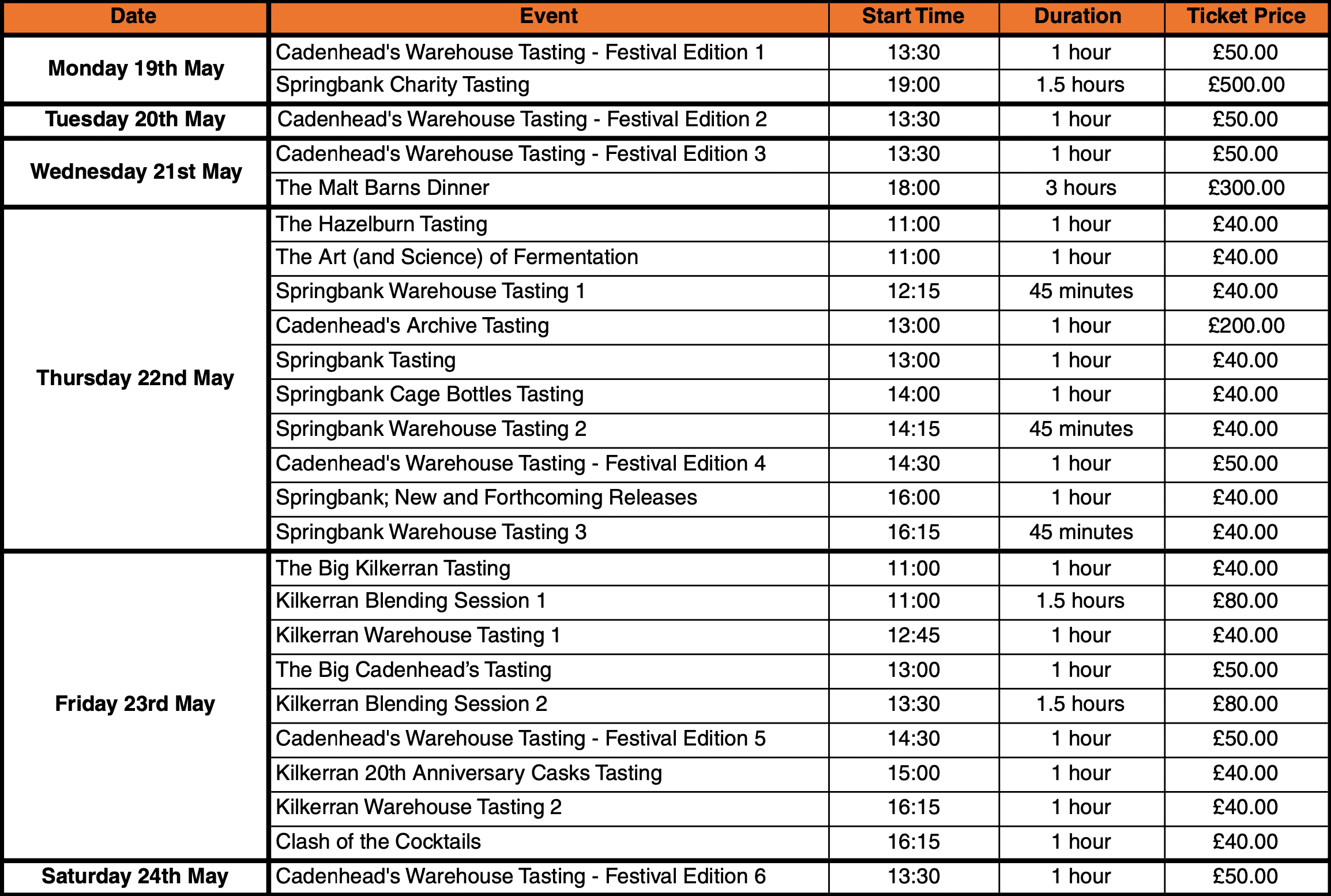 | Date | Event | Start Time | Duration | Ticket Price |
|---|---|---|---|---|
| Monday 19th May | Cadenhead's Warehouse Tasting - Festival Edition 1 | 13:30 | 1 hour | £50.00 |
| | Springbank Charity Tasting | 19:00 | 1.5 hours | £500.00 |
| Tuesday 20th May | Cadenhead's Warehouse Tasting - Festival Edition 2 | 13:30 | 1 hour | £50.00 |
| Wednesday 21st May | Cadenhead's Warehouse Tasting - Festival Edition 3 | 13:30 | 1 hour | £50.00 |
| | The Malt Barns Dinner | 18:00 | 3 hours | £300.00 |
| Thursday 22nd May | The Hazelburn Tasting | 11:00 | 1 hour | £40.00 |
| | The Art (and Science) of Fermentation | 11:00 | 1 hour | £40.00 |
| | Springbank Warehouse Tasting 1 | 12:15 | 45 minutes | £40.00 |
| | Cadenhead's Archive Tasting | 13:00 | 1 hour | £200.00 |
| | Springbank Tasting | 13:00 | 1 hour | £40.00 |
| | Springbank Cage Bottles Tasting | 14:00 | 1 hour | £40.00 |
| | Springbank Warehouse Tasting 2 | 14:15 | 45 minutes | £40.00 |
| | Cadenhead's Warehouse Tasting - Festival Edition 4 | 14:30 | 1 hour | £50.00 |
| | Springbank; New and Forthcoming Releases | 16:00 | 1 hour | £40.00 |
| | Springbank Warehouse Tasting 3 | 16:15 | 45 minutes | £40.00 |
| Friday 23rd May | The Big Kilkerran Tasting | 11:00 | 1 hour | £40.00 |
| | Kilkerran Blending Session 1 | 11:00 | 1.5 hours | £80.00 |
| | Kilkerran Warehouse Tasting 1 | 12:45 | 1 hour | £40.00 |
| | The Big Cadenhead’s Tasting | 13:00 | 1 hour | £50.00 |
| | Kilkerran Blending Session 2 | 13:30 | 1.5 hours | £80.00 |
| | Cadenhead's Warehouse Tasting - Festival Edition 5 | 14:30 | 1 hour | £50.00 |
| | Kilkerran 20th Anniversary Casks Tasting | 15:00 | 1 hour | £40.00 |
| | Kilkerran Warehouse Tasting 2 | 16:15 | 1 hour | £40.00 |
| | Clash of the Cocktails | 16:15 | 1 hour | £40.00 |
| Saturday 24th May | Cadenhead's Warehouse Tasting - Festival Edition 6 | 13:30 | 1 hour | £50.00 |